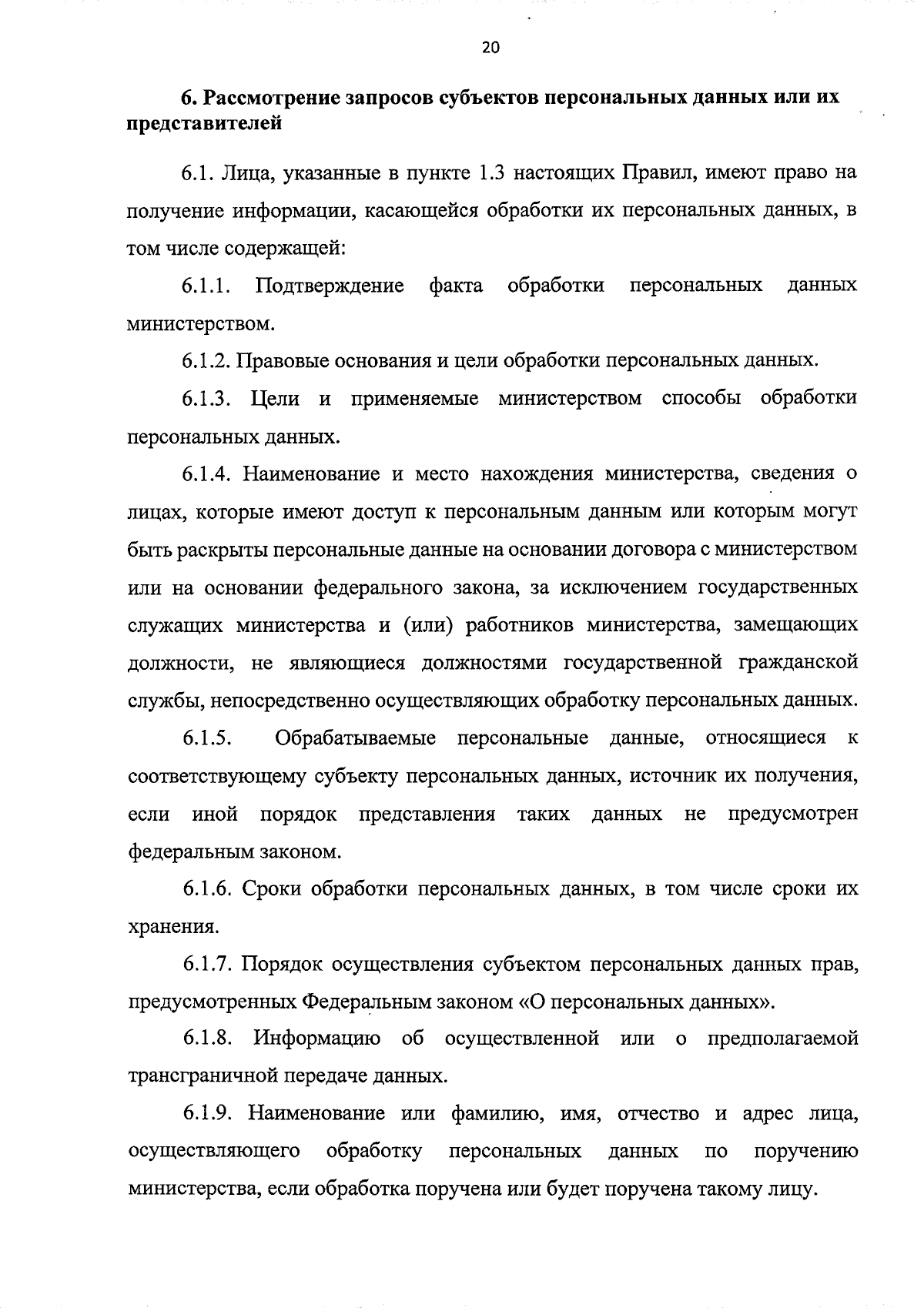 20

6. Рассмотрение запросов субъектов персональных данных или их представителей

6.1. Лица, указанные в пункте 1.3 настоящих Правил, имеют право на получение информации, касающейся обработки их персональных данных, в том числе содержащей:

6.1.1. Подтверждение факта обработки персональных данных министерством.

6.1.2. Правовые основания и цели обработки персональных данных.

6.1.3. Цели и применяемые министерством способы обработки персональных данных.

6.1.4. Наименование и место нахождения министерства, сведения о лицах, которые имеют доступ к персональным данным или которым могут быть раскрыты персональные данные на основании договора с министерством или на основании федерального закона, за исключением государственных служащих министерства и (или) работников министерства, замещающих должности, не являющиеся должностями государственной гражданской службы, непосредственно осуществляющих обработку персональных данных.

6.1.5. Обрабатываемые персональные данные, относящиеся к соответствующему субъекту персональных данных, источник их получения, если иной порядок представления таких данных не предусмотрен федеральным законом.

6.1.6. Сроки обработки персональных данных, в том числе сроки их хранения.

6.1.7. Порядок осуществления субъектом персональных данных прав, предусмотренных Федеральным законом «О персональных данных».

6.1.8. Информацию об осуществленной или о предполагаемой трансграничной передаче данных.

6.1.9. Наименование или фамилию, имя, отчество и адрес лица, осуществляющего обработку персональных данных по поручению министерства, если обработка поручена или будет поручена такому лицу.